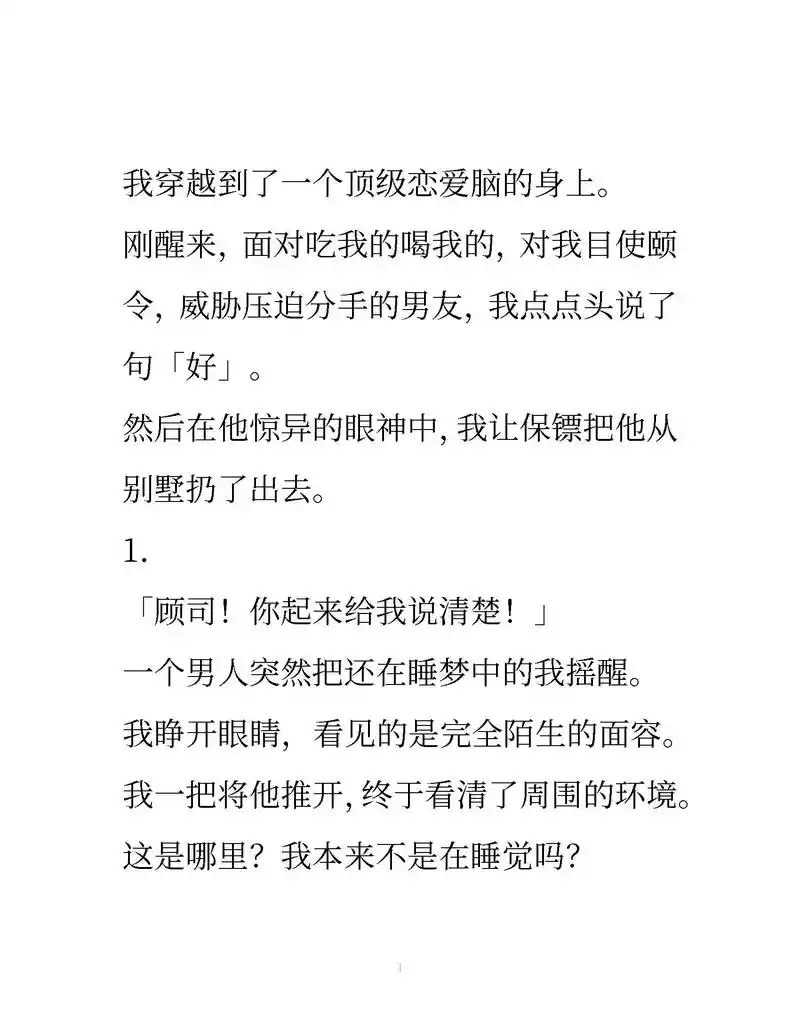 我穿越到了一个顶级恋爱脑的身上。

刚醒来，面对吃我的喝我的，对我目使颐令，威胁压迫分手的男友，我点点头说了句「好」。

然后在他惊异的眼神中，我让保镖把他从别墅扔了出去。

1.

「顾司！你起来给我说清楚！」

一个男人突然把还在睡梦中的我摇醒。

我睁开眼睛，看见的是完全陌生的面容。

我一把将他推开，终于看清了周围的环境。

这是哪里？我本来不是在睡觉吗？